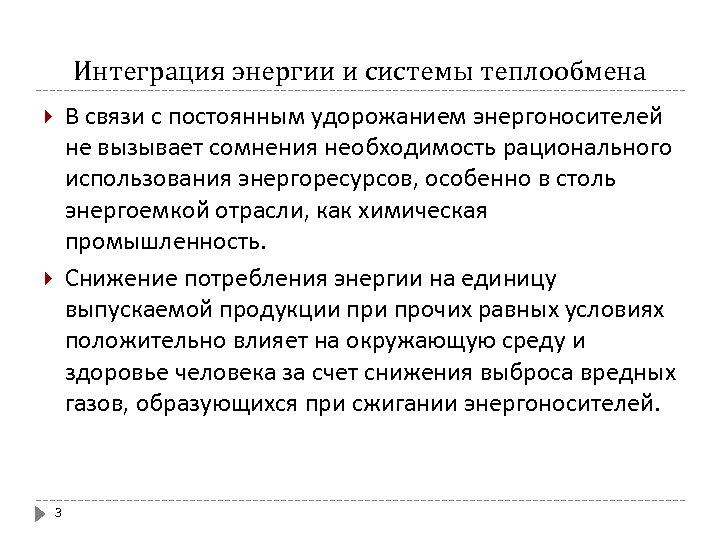 Интеграция энергии и системы теплообмена

В связи с постоянным удорожанием энергоносителей не вызывает сомнения необходимость рационального использования энергоресурсов, особенно в столь энергоемкой отрасли, как химическая промышленность.

Снижение потребления энергии на единицу выпускаемой продукции при прочих равных условиях положительно влияет на окружающую среду и здоровье человека за счет снижения выброса вредных газов, образующихся при сжигании энергоносителей.

3